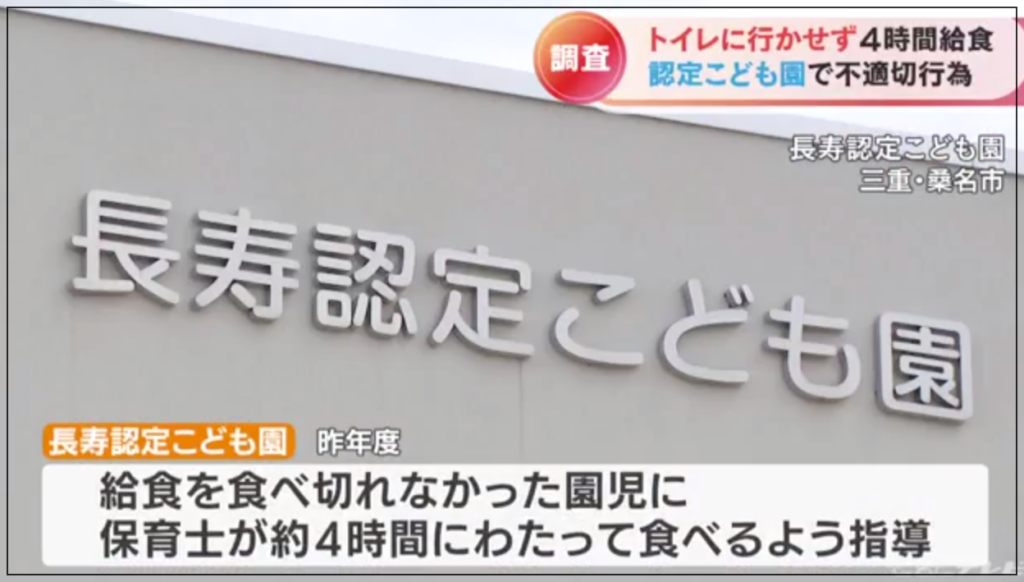 調査
トイレに行かせず4時間給食
認定こども園で不適切行為

長寿認定こども園
三重・桑名市

長寿認定こども園

長寿認定こども園 昨年度

給食を食べ切れなかった園児に
保育士が約4時間にわたって食べるよう指導